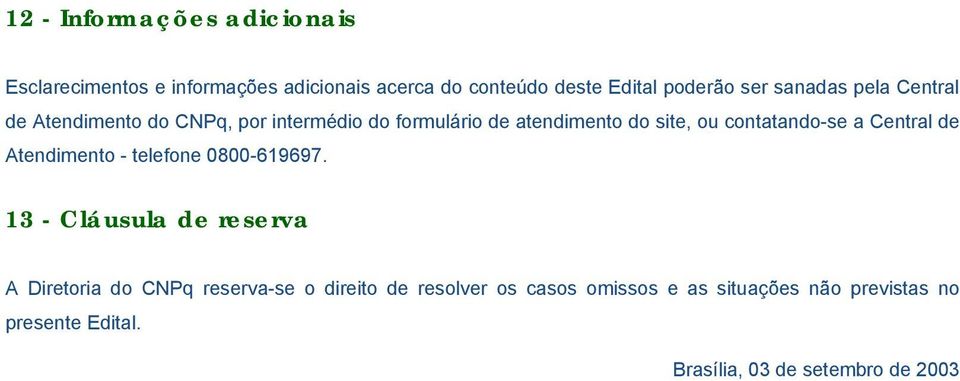 12 - Informações adicionais

Esclarecimentos e informações adicionais acerca do conteúdo deste Edital poderão ser sanadas pela Central de Atendimento do CNPq, por intermédio do formulário de atendimento do site, ou contatando-se a Central de Atendimento - telefone 0800-619697.

13 - Cláusula de reserva

A Diretoria do CNPq reserva-se o direito de resolver os casos omissos e as situações não previstas no presente Edital.

Brasília, 03 de setembro de 2003